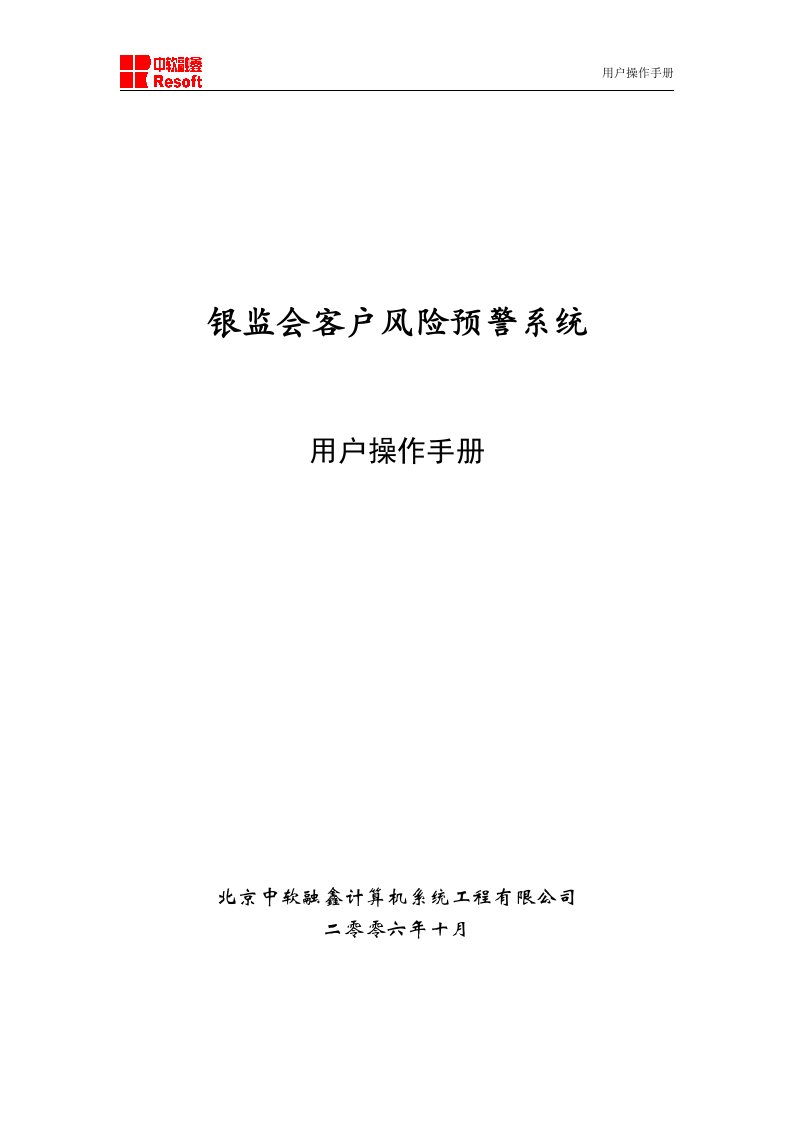 中软融鑫
Resoft

用户操作手册

银监会客户风险预警系统

用户操作手册

北京中软融鑫计算机系统工程有限公司
二零零六年十月